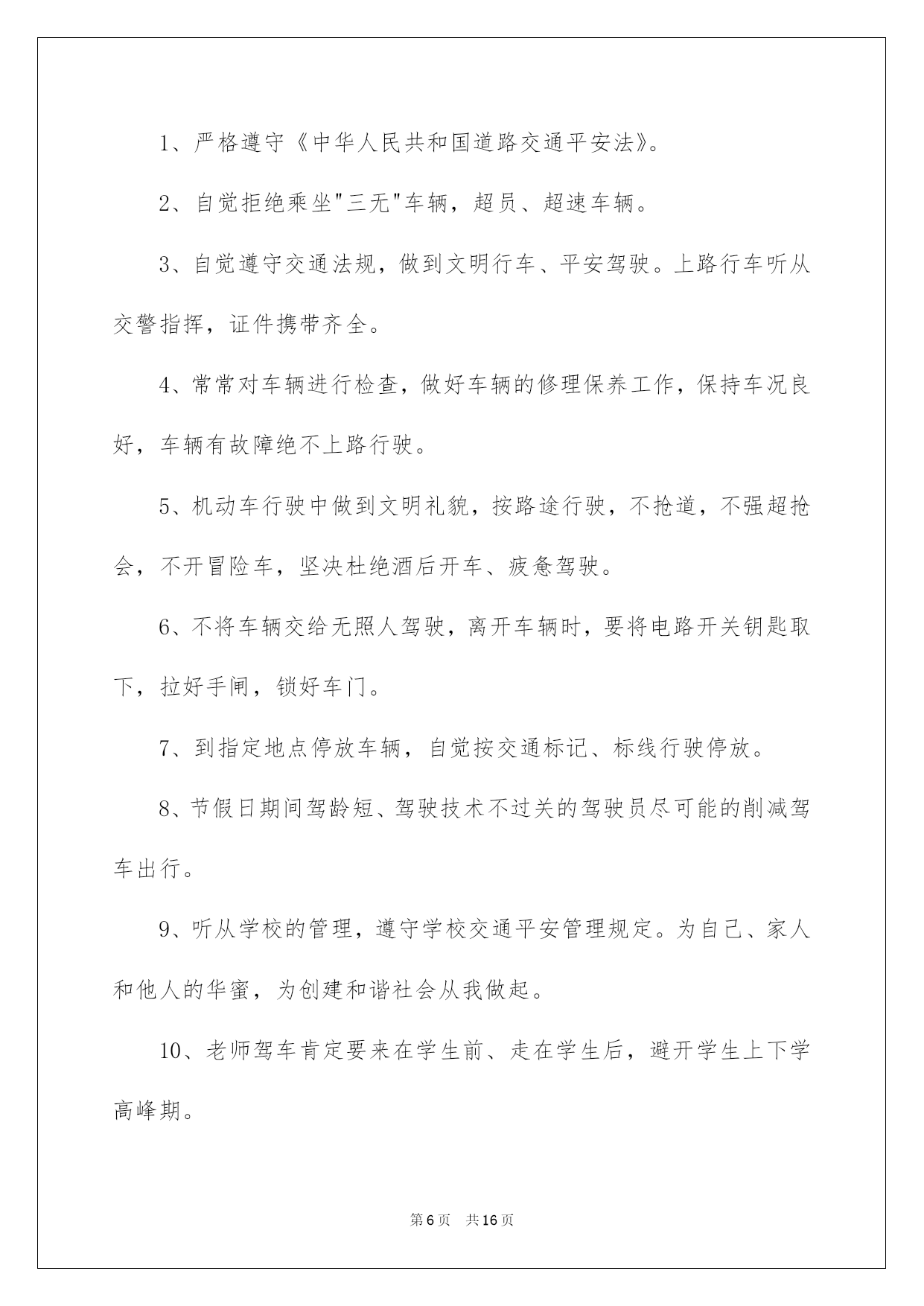 1、严格遵守《中华人民共和国道路交通平安法》。

2、自觉拒绝乘坐"三无"车辆，超员、超速车辆。

3、自觉遵守交通法规，做到文明行车、平安驾驶。上路行车听从交警指挥，证件携带齐全。

4、常常对车辆进行检查，做好车辆的修理保养工作，保持车况良好，车辆有故障绝不上路行驶。

5、机动车行驶中做到文明礼貌，按路途行驶，不抢道，不强超抢会，不开冒险车，坚决杜绝酒后开车、疲惫驾驶。

6、不将车辆交给无照人驾驶，离开车辆时，要将电路开关钥匙取下，拉好手闸，锁好车门。

7、到指定地点停放车辆，自觉按交通标记、标线行驶停放。

8、节假日期间驾龄短、驾驶技术不过关的驾驶员尽可能的削减驾车出行。

9、听从学校的管理，遵守学校交通平安管理规定。为自己、家人和他人的华蜜，为创建和谐社会从我做起。

10、老师驾车肯定要来在学生前、走在学生后，避开学生上下学高峰期。

第6页　共16页